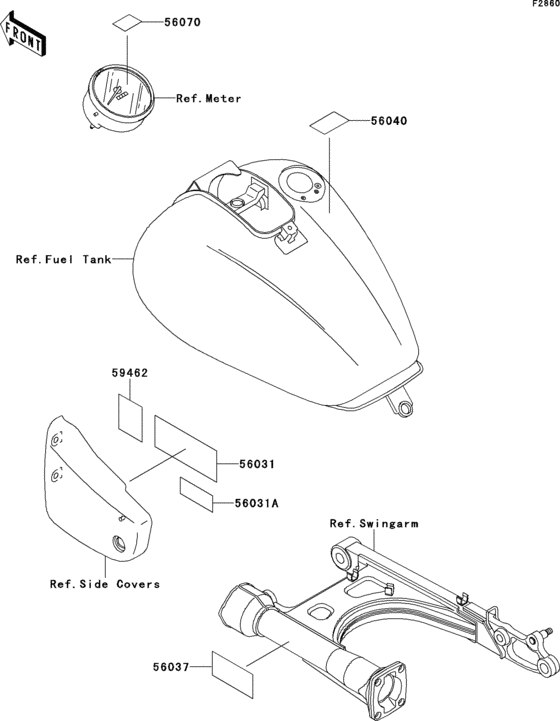 F2860

FRONT

56070

Ref.Meter

56040

Ref.Fuel Tank

59462

56031

56031A

Ref.Swingarm

Ref.Side Covers

56037